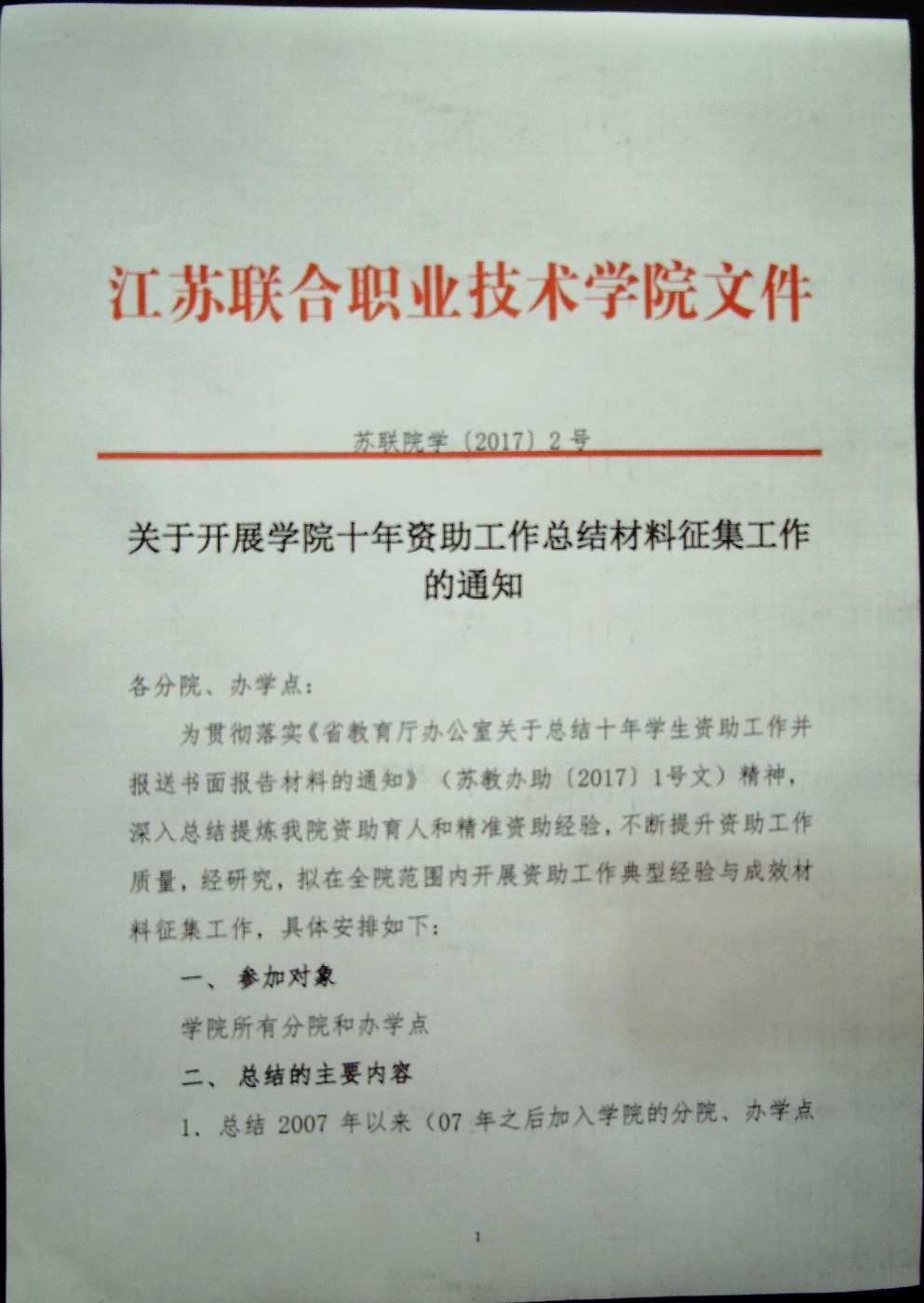 江苏联合职业技术学院文件

苏联院学〔2017〕2号

关于开展学院十年资助工作总结材料征集工作的通知

各分院、办学点：

为贯彻落实《省教育厅办公室关于总结十年学生资助工作并报送书面报告材料的通知》（苏教办助〔2017〕1号文）精神，深入总结提炼我院资助育人和精准资助经验，不断提升资助工作质量，经研究，拟在全院范围内开展资助工作典型经验与成效材料征集工作，具体安排如下：

一、参加对象

学院所有分院和办学点

二、总结的主要内容

1. 总结 2007 年以来（07 年之后加入学院的分院、办学点

1